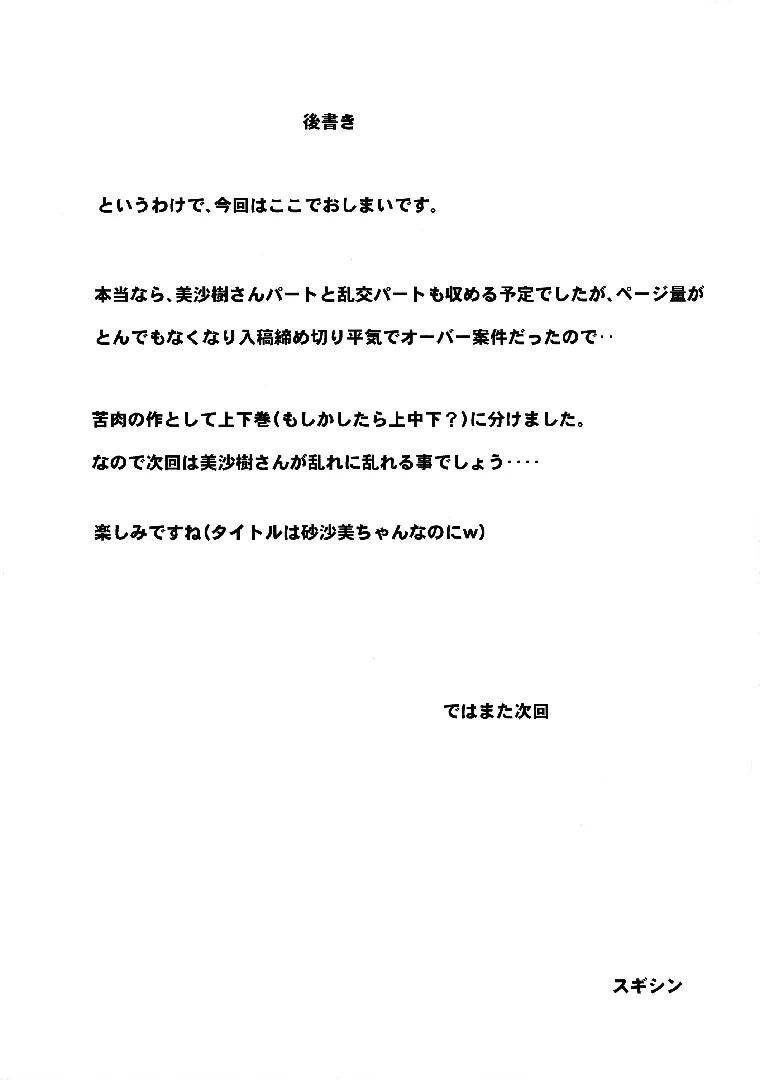 後書き

というわけで、今回はここでおしまいです。

本当なら、美沙樹さんパートと乱交パートも収める予定でしたが、ページ量がとんでもなくなり入稿締め切り平気でオーバー案件だったので‥

苦肉の作として上下巻(もしかしたら上中下?)に分けました。

なので次回は美沙樹さんが乱れに乱れる事でしょう‥‥

楽しみですね(タイトルは砂沙美ちゃんなのにw)

ではまた次回

スギシン